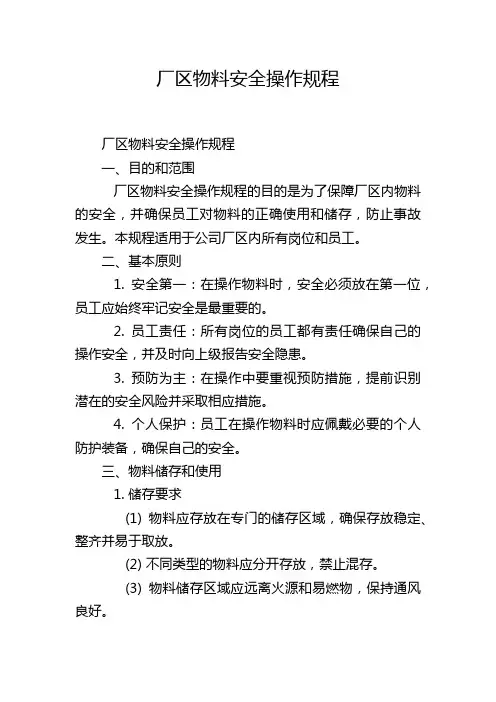 厂区物料安全操作规程

厂区物料安全操作规程

一、目的和范围

厂区物料安全操作规程的目的是为了保障厂区内物料的安全，并确保员工对物料的正确使用和储存，防止事故发生。本规程适用于公司厂区内所有岗位和员工。

二、基本原则

1. 安全第一：在操作物料时，安全必须放在第一位，员工应始终牢记安全是最重要的。

2. 员工责任：所有岗位的员工都有责任确保自己的操作安全，并及时向上级报告安全隐患。

3. 预防为主：在操作中要重视预防措施，提前识别潜在的安全风险并采取相应措施。

4. 个人保护：员工在操作物料时应佩戴必要的个人防护装备，确保自己的安全。

三、物料储存和使用

1. 储存要求

(1) 物料应存放在专门的储存区域，确保存放稳定、整齐并易于取放。

(2) 不同类型的物料应分开存放，禁止混存。

(3) 物料储存区域应远离火源和易燃物，保持通风良好。